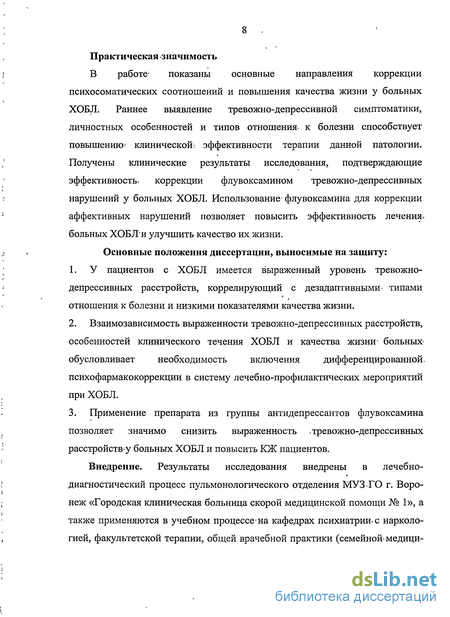 8

Практическая значимость

В работе показаны основные направления коррекции психосоматических соотношений и повышения качества жизни у больных ХОБЛ. Раннее выявление тревожно-депрессивной симптоматики, личностных особенностей и типов отношения к болезни способствует повышению клинической эффективности терапии данной патологии. Получены клинические результаты исследования, подтверждающие эффективность коррекции флувоксамином тревожно-депрессивных нарушений у больных ХОБЛ. Использование флувоксамина для коррекции аффективных нарушений позволяет повысить эффективность лечения больных ХОБЛ и улучшить качество их жизни.

Основные положения диссертации, выносимые на защиту:

1. У пациентов с ХОБЛ имеется выраженный уровень тревожно-депрессивных расстройств, коррелирующий с дезадаптивными типами отношения к болезни и низкими показателями качества жизни.

2. Взаимозависимость выраженности тревожно-депрессивных расстройств, особенностей клинического течения ХОБЛ и качества жизни больных обусловливает необходимость включения дифференцированной психофармакокоррекции в систему лечебно-профилактических мероприятий при ХОБЛ.

3. Применение препарата из группы антидепрессантов флувоксамина позволяет значимо снизить выраженность тревожно-депрессивных расстройств у больных ХОБЛ и повысить КЖ пациентов.

Внедрение. Результаты исследования внедрены в лечебно-диагностический процесс пульмонологического отделения МУЗ ГО г. Воронеж «Городская клиническая больница скорой медицинской помощи № 1», а также применяются в учебном процессе на кафедрах психиатрии с наркологией, факультетской терапии, общей врачебной практики (семейной медици-

dsLib.net
библиотека диссертаций